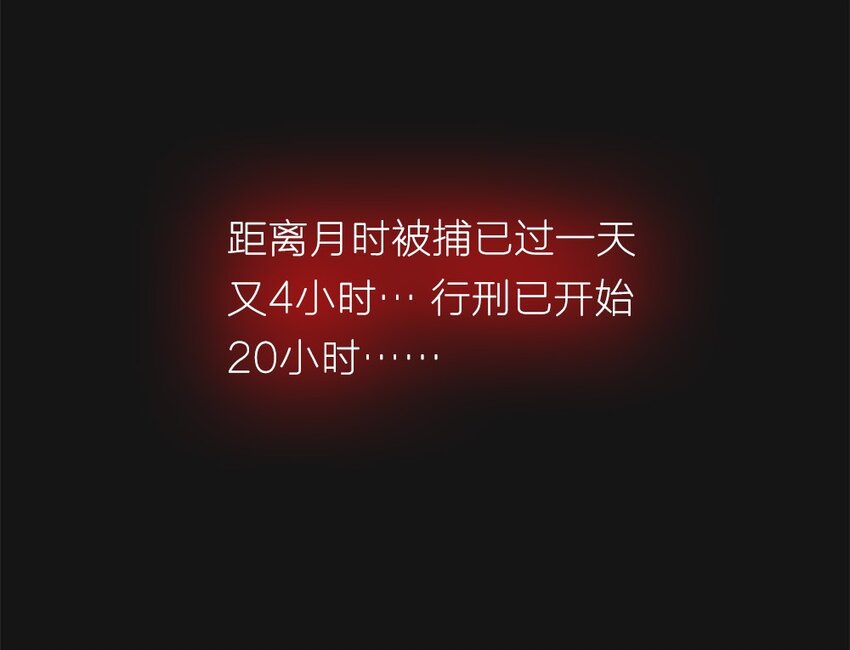 距离月时被捕已过一天又4小时… 行刑已开始20小时……